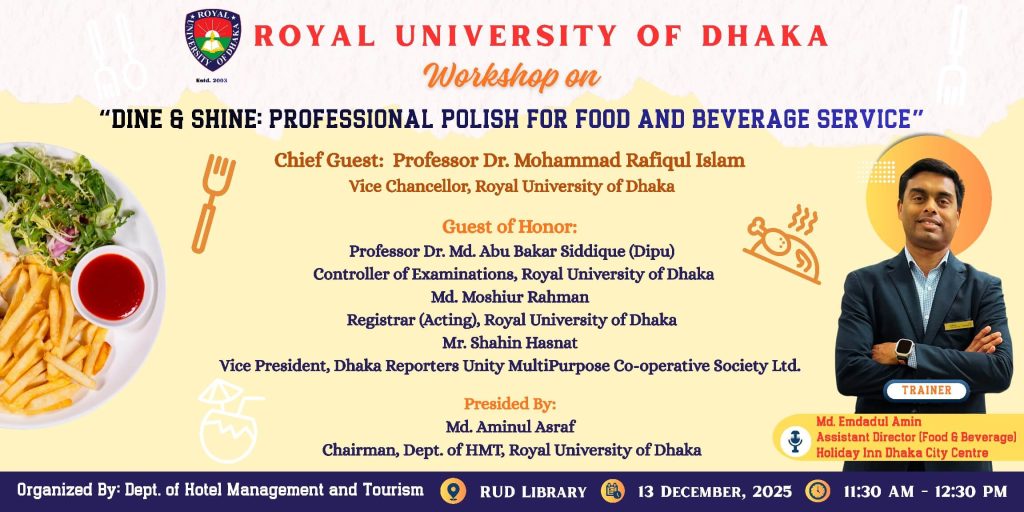 ROYAL UNIVERSITY OF DHAKA
Estd. 2003

ROYAL UNIVERSITY OF DHAKA

Workshop on

"DINE & SHINE: PROFESSIONAL POLISH FOR FOOD AND BEVERAGE SERVICE"

Chief Guest: Professor Dr. Mohammad Rafiqul Islam
Vice Chancellor, Royal University of Dhaka

Guest of Honor:
Professor Dr. Md. Abu Bakar Siddique (Dipu)
Controller of Examinations, Royal University of Dhaka
Md. Moshiur Rahman
Registrar (Acting), Royal University of Dhaka
Mr. Shahin Hasnat
Vice President, Dhaka Reporters Unity MultiPurpose Co-operative Society Ltd.

Presided By:
Md. Aminul Asraf
Chairman, Dept. of HMT, Royal University of Dhaka

TRAINER

Md. Emdadul Amin
Assistant Director (Food & Beverage)
Holiday Inn Dhaka City Centre

Organized By: Dept. of Hotel Management and Tourism
RUD LIBRARY
13 DECEMBER, 2025
11:30 AM - 12:30 PM